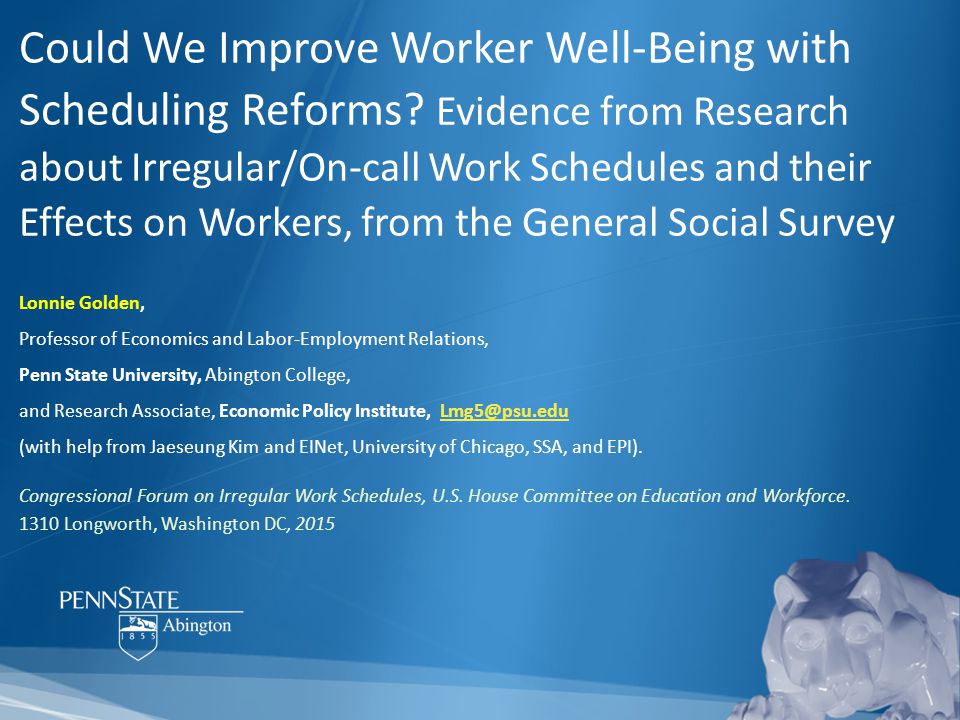 Could We Improve Worker Well-Being with Scheduling Reforms? Evidence from Research about Irregular/On-call Work Schedules and their Effects on Workers, from the General Social Survey

Lonnie Golden,

Professor of Economics and Labor-Employment Relations,

Penn State University, Abington College,

and Research Associate, Economic Policy Institute, Lmg5@psu.edu

(with help from Jaeseung Kim and EINet, University of Chicago, SSA, and EPI).

Congressional Forum on Irregular Work Schedules, U.S. House Committee on Education and Workforce.
1310 Longworth, Washington DC, 2015

PENNSTATE
1855
Abington